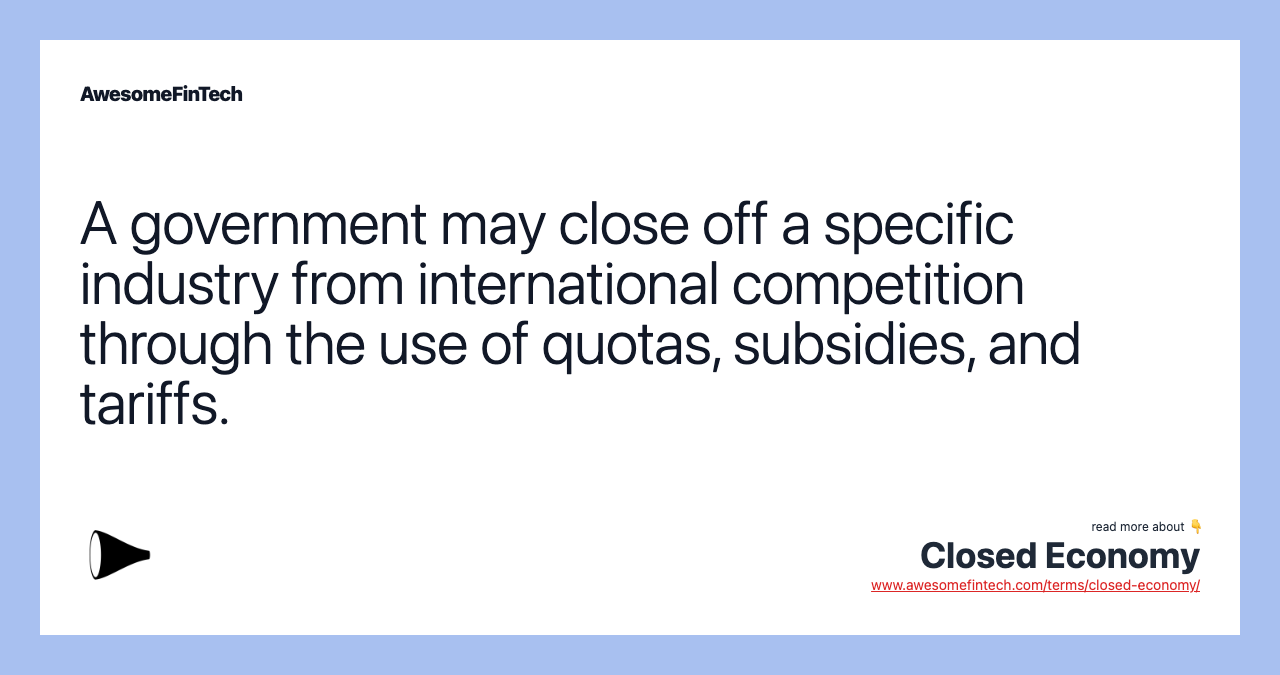 AwesomeFinTech

A government may close off a specific industry from international competition through the use of quotas, subsidies, and tariffs.

read more about 👇

Closed Economy

www.awesomefintech.com/terms/closed-economy/